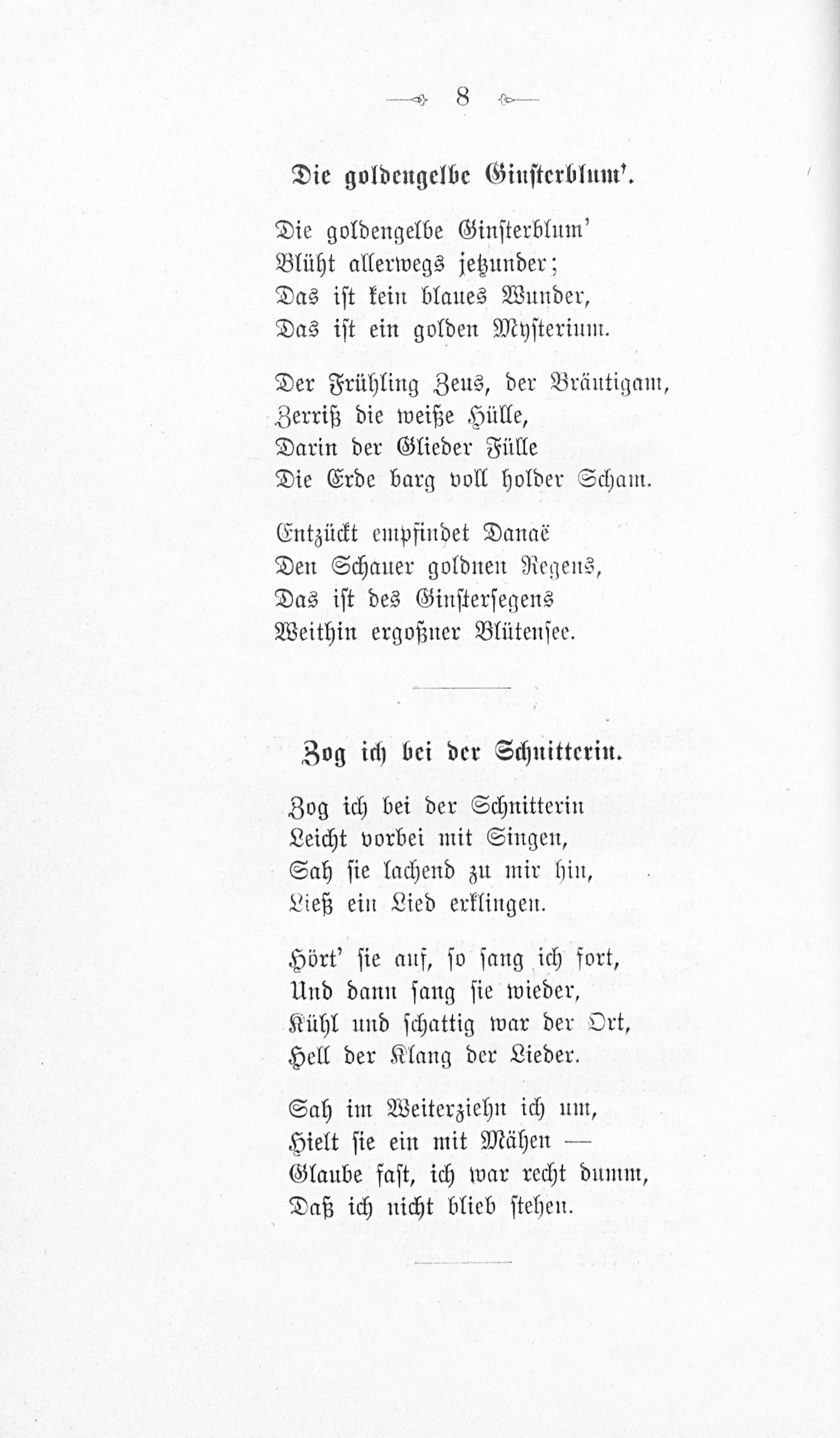 8

Die goldengelbe Ginsterblum'.

Die goldengelbe Ginsterblum'
Blüht allerwegs jetzunder;
Das ist kein blaues Wunder,
Das ist ein golden Mysterium.

Der Frühling Zeus, der Bräutigam,
Zerriß die weiße Hülle,
Darin der Glieder Fülle
Die Erde barg voll holder Scham.

Entzückt empfindet Danaë
Den Schauer goldnen Regens,
Das ist des Ginstersegens
Weithin ergoßner Blütensee.

Zog ich bei der Schnitterin.

Zog ich bei der Schnitterin
Leicht vorbei mit Singen,
Sah sie lachend zu mir hin,
Ließ ein Lied erklingen.

Hört' sie auf, so sang ich fort,
Und dann sang sie wieder,
Kühl und schattig war der Ort,
Hell der Klang der Lieder.

Sah im Weiterziehn ich um,
Hielt sie ein mit Mähen —
Glaube fast, ich war recht dumm,
Daß ich nicht blieb stehen.